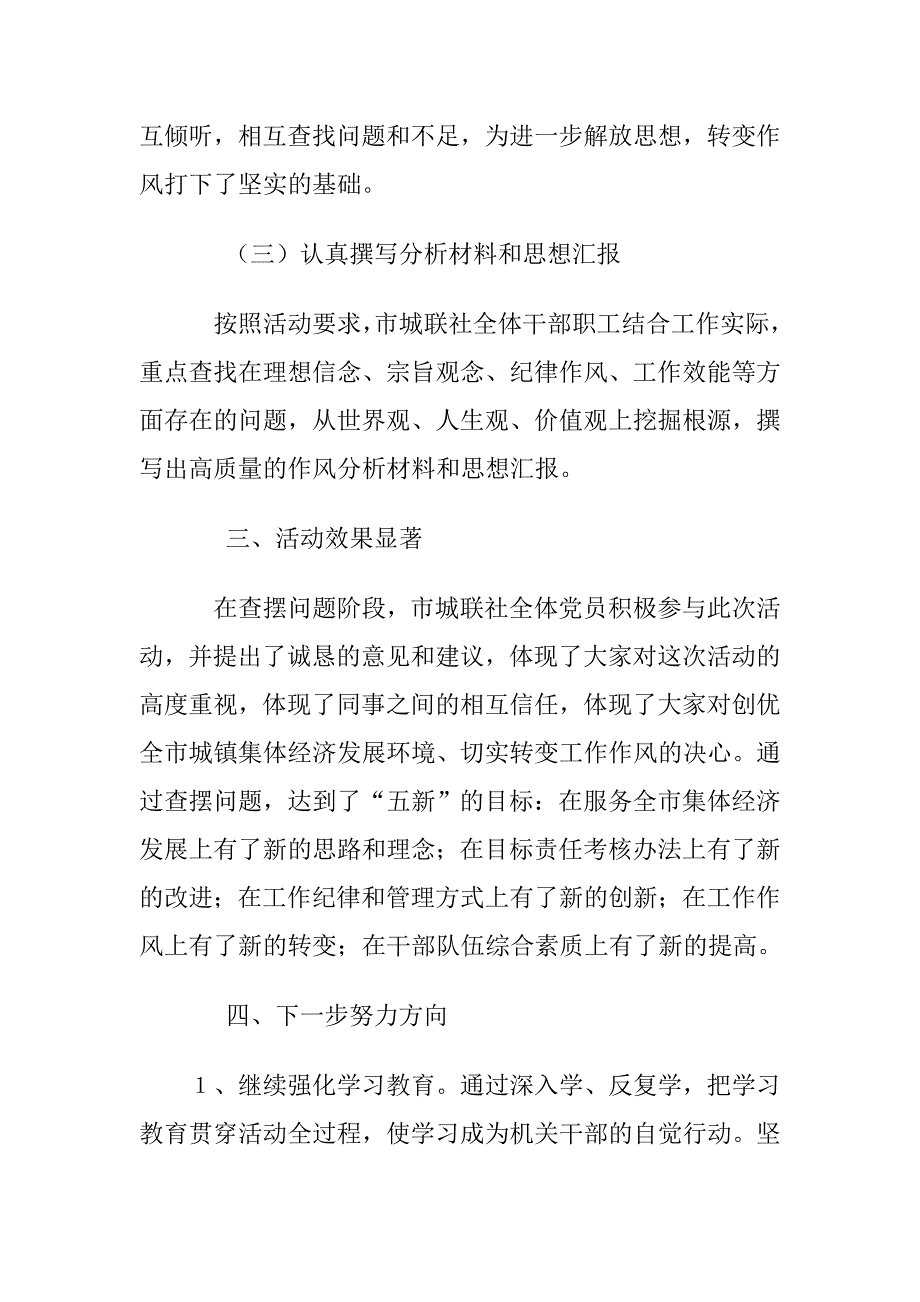 互倾听，相互查找问题和不足，为进一步解放思想，转变作风打下了坚实的基础。

（三）认真撰写分析材料和思想汇报

按照活动要求，市城联社全体干部职工结合工作实际，重点查找在理想信念、宗旨观念、纪律作风、工作效能等方面存在的问题，从世界观、人生观、价值观上挖掘根源，撰写出高质量的作风分析材料和思想汇报。

三、活动效果显著

在查摆问题阶段，市城联社全体党员积极参与此次活动，并提出了诚恳的意见和建议，体现了大家对这次活动的高度重视，体现了同事之间的相互信任，体现了大家对创优全市城镇集体经济发展环境、切实转变工作作风的决心。通过查摆问题，达到了“五新”的目标：在服务全市集体经济发展上有了新的思路和理念；在目标责任考核办法上有了新的改进；在工作纪律和管理方式上有了新的创新；在工作作风上有了新的转变；在干部队伍综合素质上有了新的提高。

四、下一步努力方向

1、继续强化学习教育。通过深入学、反复学，把学习教育贯穿活动全过程，使学习成为机关干部的自觉行动。坚